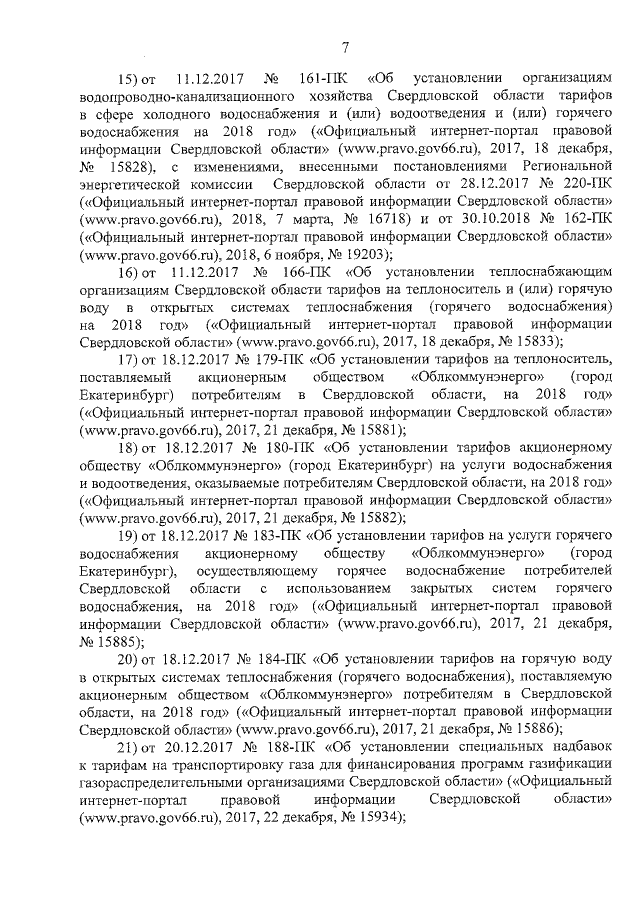 7

15) от 11.12.2017 № 161-ПК «Об установлении организациям водопроводно-канализационного хозяйства Свердловской области тарифов в сфере холодного водоснабжения и (или) водоотведения и (или) горячего водоснабжения на 2018 год» («Официальный интернет-портал правовой информации Свердловской области» (www.pravo.gov66.ru), 2017, 18 декабря, № 15828), с изменениями, внесенными постановлениями Региональной энергетической комиссии Свердловской области от 28.12.2017 № 220-ПК («Официальный интернет-портал правовой информации Свердловской области» (www.pravo.gov66.ru), 2018, 7 марта, № 16718) и от 30.10.2018 № 162-ПК («Официальный интернет-портал правовой информации Свердловской области» (www.pravo.gov66.ru), 2018, 6 ноября, № 19203);

16) от 11.12.2017 № 166-ПК «Об установлении теплоснабжающим организациям Свердловской области тарифов на теплоноситель и (или) горячую воду в открытых системах теплоснабжения (горячего водоснабжения) на 2018 год» («Официальный интернет-портал правовой информации Свердловской области» (www.pravo.gov66.ru), 2017, 18 декабря, № 15833);

17) от 18.12.2017 № 179-ПК «Об установлении тарифов на теплоноситель, поставляемый акционерным обществом «Облкоммунэнерго» (город Екатеринбург) потребителям в Свердловской области, на 2018 год» («Официальный интернет-портал правовой информации Свердловской области» (www.pravo.gov66.ru), 2017, 21 декабря, № 15881);

18) от 18.12.2017 № 180-ПК «Об установлении тарифов акционерному обществу «Облкоммунэнерго» (город Екатеринбург) на услуги водоснабжения и водоотведения, оказываемые потребителям Свердловской области, на 2018 год» («Официальный интернет-портал правовой информации Свердловской области» (www.pravo.gov66.ru), 2017, 21 декабря, № 15882);

19) от 18.12.2017 № 183-ПК «Об установлении тарифов на услуги горячего водоснабжения акционерному обществу «Облкоммунэнерго» (город Екатеринбург), осуществляющему горячее водоснабжение потребителей Свердловской области с использованием закрытых систем горячего водоснабжения, на 2018 год» («Официальный интернет-портал правовой информации Свердловской области» (www.pravo.gov66.ru), 2017, 21 декабря, № 15885);

20) от 18.12.2017 № 184-ПК «Об установлении тарифов на горячую воду в открытых системах теплоснабжения (горячего водоснабжения), поставляемую акционерным обществом «Облкоммунэнерго» потребителям в Свердловской области, на 2018 год» («Официальный интернет-портал правовой информации Свердловской области» (www.pravo.gov66.ru), 2017, 21 декабря, № 15886);

21) от 20.12.2017 № 188-ПК «Об установлении специальных надбавок к тарифам на транспортировку газа для финансирования программ газификации газораспределительными организациями Свердловской области» («Официальный интернет-портал правовой информации Свердловской области» (www.pravo.gov66.ru), 2017, 22 декабря, № 15934);